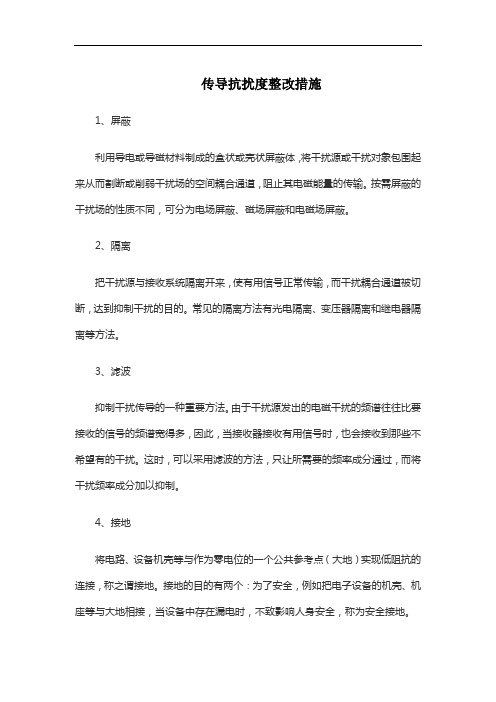 传导抗扰度整改措施

1、屏蔽

利用导电或导磁材料制成的盒状或壳状屏蔽体，将干扰源或干扰对象包围起来从而割断或削弱干扰场的空间耦合通道，阻止其电磁能量的传输。按需屏蔽的干扰场的性质不同，可分为电场屏蔽、磁场屏蔽和电磁场屏蔽。

2、隔离

把干扰源与接收系统隔离开来，使有用信号正常传输，而干扰耦合通道被切断，达到抑制干扰的目的。常见的隔离方法有光电隔离、变压器隔离和继电器隔离等方法。

3、滤波

抑制干扰传导的一种重要方法。由于干扰源发出的电磁干扰的频谱往往比要接收的信号的频谱宽得多，因此，当接收器接收有用信号时，也会接收到那些不希望有的干扰。这时，可以采用滤波的方法，只让所需要的频率成分通过，而将干扰频率成分加以抑制。

4、接地

将电路、设备机壳等与作为零电位的一个公共参考点（大地）实现低阻抗的连接，称之谓接地。接地的目的有两个：为了安全，例如把电子设备的机壳、机座等与大地相接，当设备中存在漏电时，不致影响人身安全，称为安全接地。